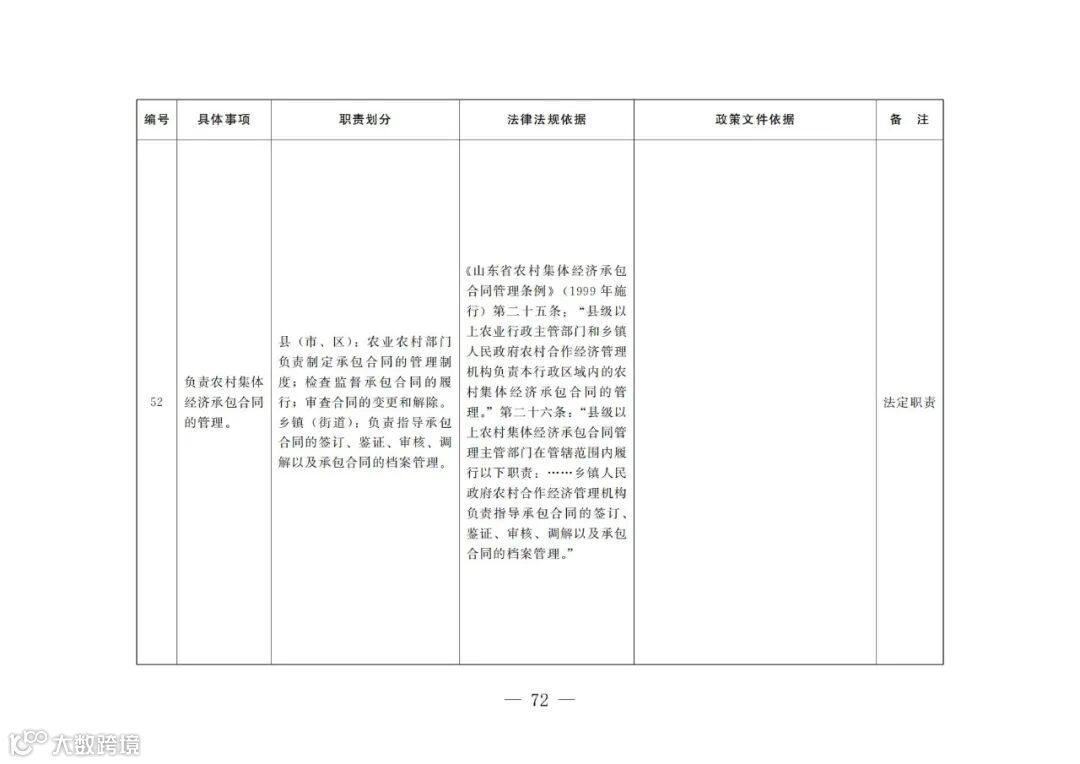 | 编号 | 具体事项 | 职责划分 | 法律法规依据 | 政策文件依据 | 备　注 |
|---|---|---|---|---|---|
| 52 | 负责农村集体经济承包合同的管理。 | 县（市、区）：农业农村部门负责制定承包合同的管理制度；检查监督承包合同的履行；审查合同的变更和解除。乡镇（街道）：负责指导承包合同的签订、鉴证、审核、调解以及承包合同的档案管理。 | 《山东省农村集体经济承包合同管理条例》（1999 年施行）第二十五条：“县级以上农业行政主管部门和乡镇人民政府农村合作经济管理机构负责本行政区域内的农村集体经济承包合同的管理。”第二十六条：“县级以上农村集体经济承包合同管理主管部门在管辖范围内履行以下职责：……乡镇人民政府农村合作经济管理机构负责指导承包合同的签订、鉴证、审核、调解以及承包合同的档案管理。” |  | 法定职责 |

— 72 —

大数跨境